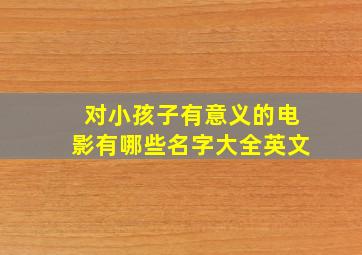 对小孩子有意义的电影有哪些名字大全英文